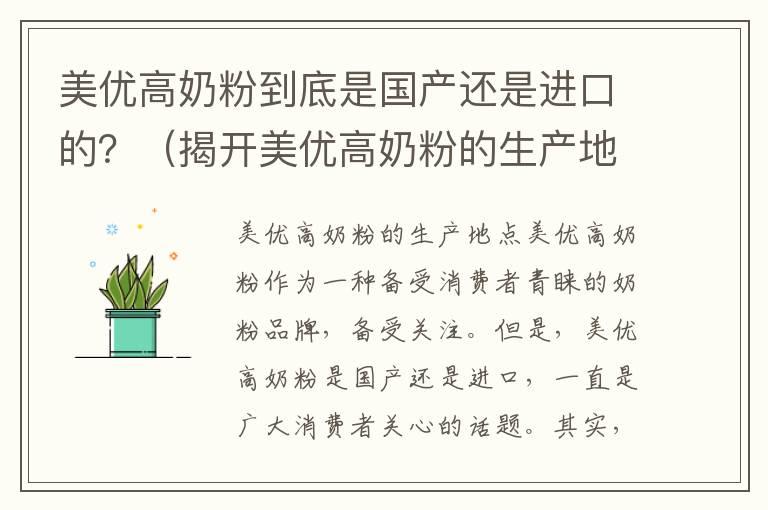 美优高奶粉到底是国产还是进口的？（揭开美优高奶粉的生产地

美优高奶粉的生产地点美优高奶粉作为一种备受消费者青睐的奶粉品牌，备受关注。但是，美优高奶粉是国产还是进口，一直是广大消费者关心的话题。其实，